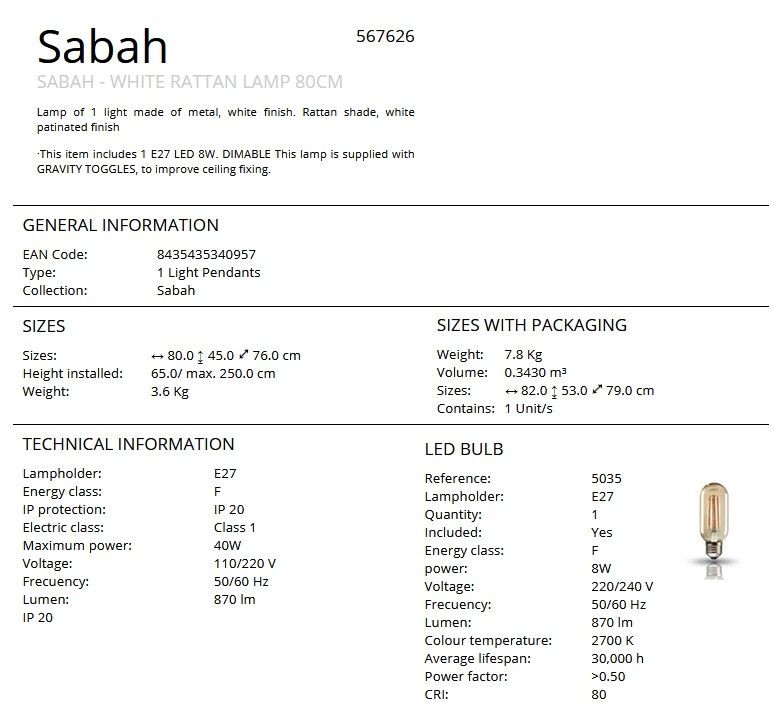 Sabah

567626

SABAH - WHITE RATTAN LAMP 80CM

Lamp of 1 light made of metal, white finish. Rattan shade, white patinated finish

·This item includes 1 E27 LED 8W. DIMABLE This lamp is supplied with GRAVITY TOGGLES, to improve ceiling fixing.

GENERAL INFORMATION

| | |
|---|---|
| EAN Code: | 8435435340957 |
| Type: | 1 Light Pendants |
| Collection: | Sabah |

SIZES

| | |
|---|---|
| Sizes: | ↔ 80.0 ↕ 45.0 ⤢ 76.0 cm |
| Height installed: | 65.0/ max. 250.0 cm |
| Weight: | 3.6 Kg |

SIZES WITH PACKAGING

| | |
|---|---|
| Weight: | 7.8 Kg |
| Volume: | 0.3430 m³ |
| Sizes: | ↔ 82.0 ↕ 53.0 ⤢ 79.0 cm |
| Contains: | 1 Unit/s |

TECHNICAL INFORMATION

| | |
|---|---|
| Lampholder: | E27 |
| Energy class: | F |
| IP protection: | IP 20 |
| Electric class: | Class 1 |
| Maximum power: | 40W |
| Voltage: | 110/220 V |
| Frecuency: | 50/60 Hz |
| Lumen: | 870 lm |

IP 20

LED BULB

| | |
|---|---|
| Reference: | 5035 |
| Lampholder: | E27 |
| Quantity: | 1 |
| Included: | Yes |
| Energy class: | F |
| power: | 8W |
| Voltage: | 220/240 V |
| Frecuency: | 50/60 Hz |
| Lumen: | 870 lm |
| Colour temperature: | 2700 K |
| Average lifespan: | 30,000 h |
| Power factor: | >0.50 |
| CRI: | 80 |